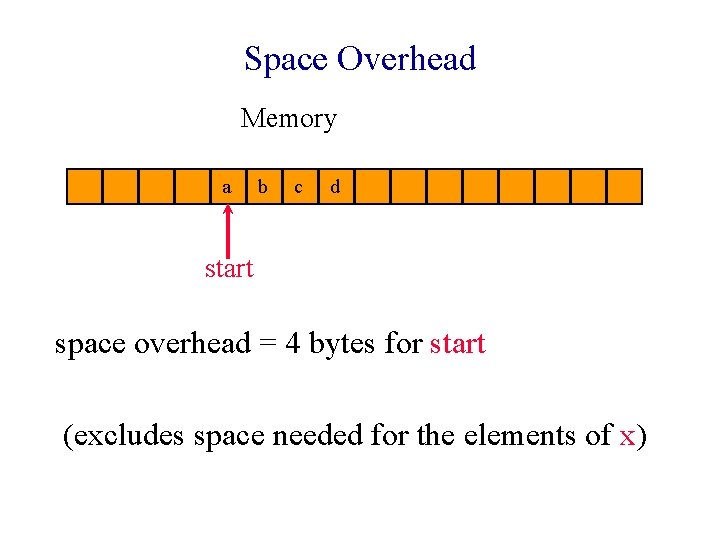 Space Overhead

Memory

a b c d

start

space overhead = 4 bytes for start

(excludes space needed for the elements of x)